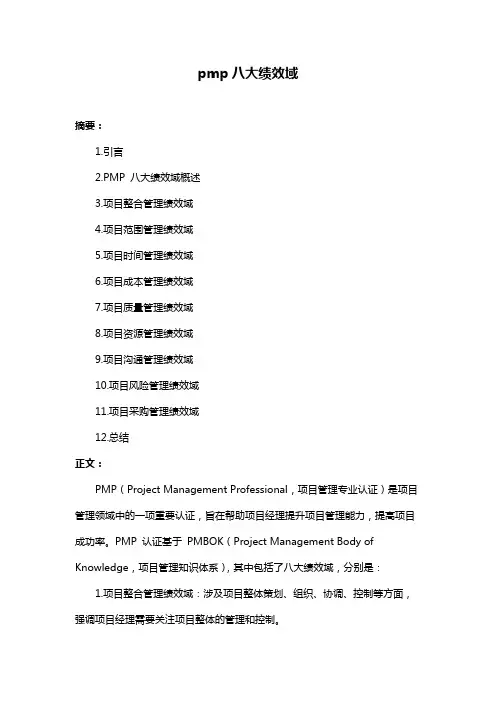 pmp 八大绩效域

摘要：

1.引言

2.PMP 八大绩效域概述

3.项目整合管理绩效域

4.项目范围管理绩效域

5.项目时间管理绩效域

6.项目成本管理绩效域

7.项目质量管理绩效域

8.项目资源管理绩效域

9.项目沟通管理绩效域

10.项目风险管理绩效域

11.项目采购管理绩效域

12.总结

正文：

PMP（Project Management Professional，项目管理专业认证）是项目管理领域中的一项重要认证，旨在帮助项目经理提升项目管理能力，提高项目成功率。PMP 认证基于 PMBOK（Project Management Body of Knowledge，项目管理知识体系），其中包括了八大绩效域，分别是：

1.项目整合管理绩效域：涉及项目整体策划、组织、协调、控制等方面，强调项目经理需要关注项目整体的管理和控制。